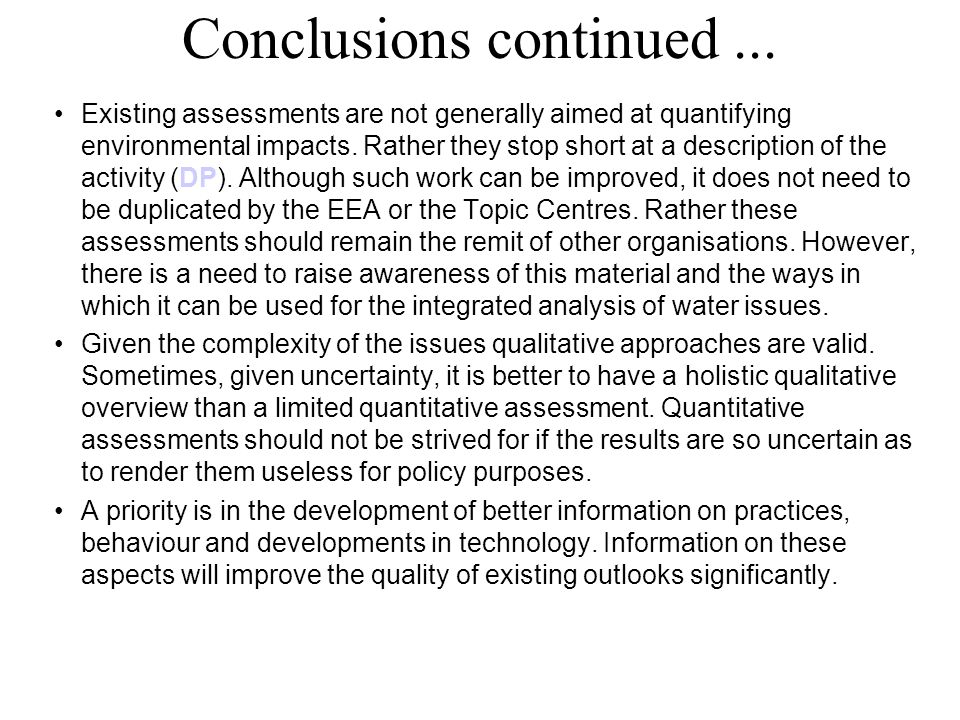 Conclusions continued ...

• Existing assessments are not generally aimed at quantifying environmental impacts. Rather they stop short at a description of the activity (DP). Although such work can be improved, it does not need to be duplicated by the EEA or the Topic Centres. Rather these assessments should remain the remit of other organisations. However, there is a need to raise awareness of this material and the ways in which it can be used for the integrated analysis of water issues.

• Given the complexity of the issues qualitative approaches are valid. Sometimes, given uncertainty, it is better to have a holistic qualitative overview than a limited quantitative assessment. Quantitative assessments should not be strived for if the results are so uncertain as to render them useless for policy purposes.

• A priority is in the development of better information on practices, behaviour and developments in technology. Information on these aspects will improve the quality of existing outlooks significantly.